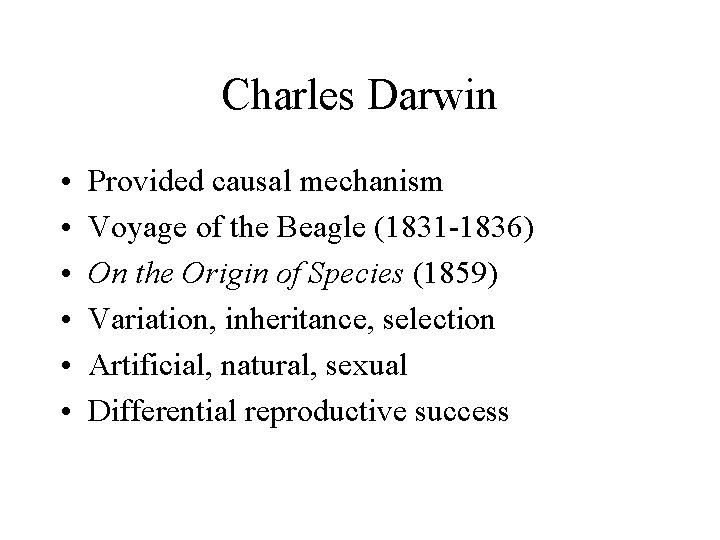 Charles Darwin

• Provided causal mechanism
• Voyage of the Beagle (1831-1836)
• On the Origin of Species (1859)
• Variation, inheritance, selection
• Artificial, natural, sexual
• Differential reproductive success